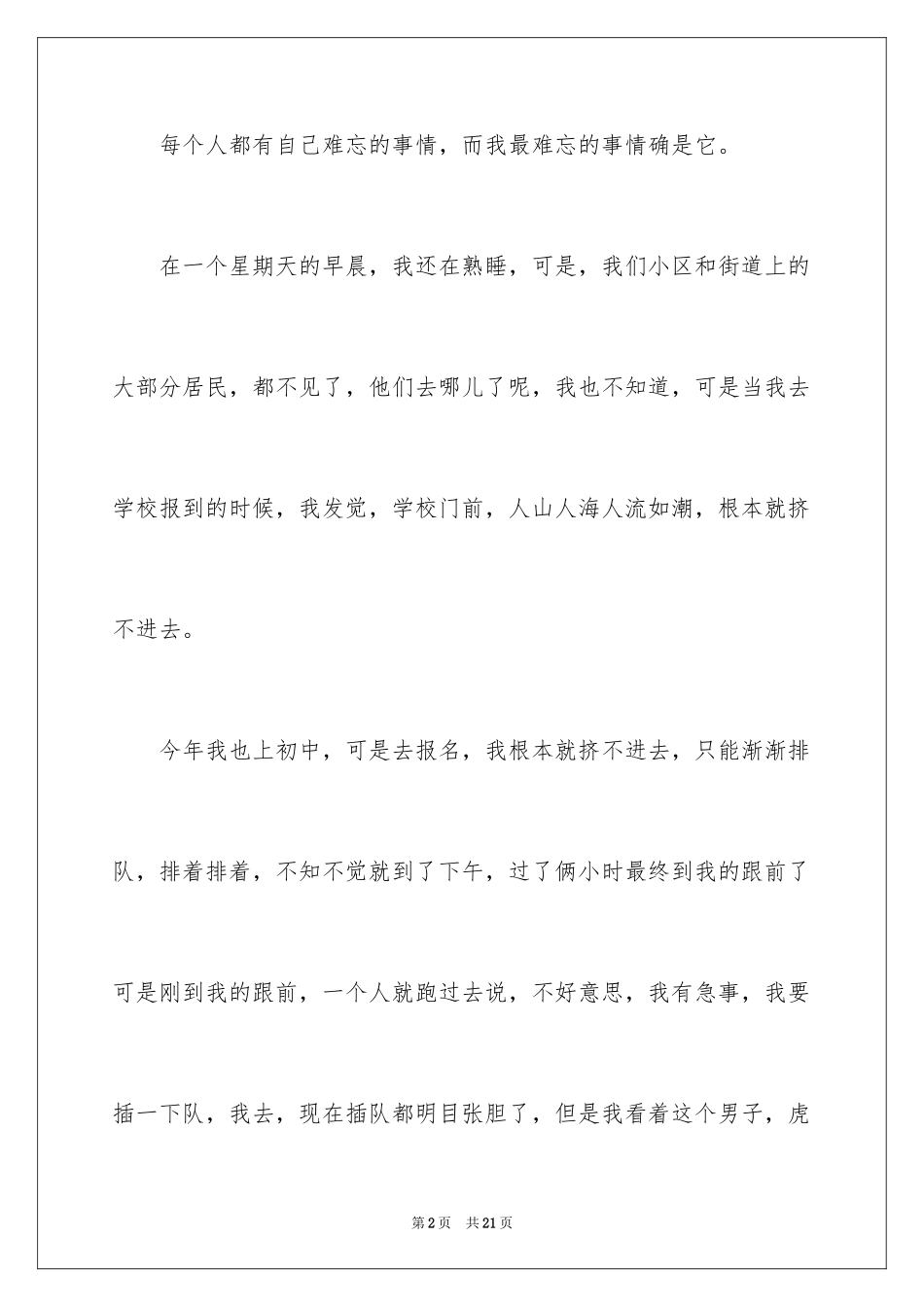 每个人都有自己难忘的事情，而我最难忘的事情确是它。

在一个星期天的早晨，我还在熟睡，可是，我们小区和街道上的大部分居民，都不见了，他们去哪儿了呢，我也不知道，可是当我去学校报到的时候，我发觉，学校门前，人山人海人流如潮，根本就挤不进去。

今年我也上初中，可是去报名，我根本就挤不进去，只能渐渐排队，排着排着，不知不觉就到了下午，过了俩小时最终到我的跟前了可是刚到我的跟前，一个人就跑过去说，不好意思，我有急事，我要插一下队，我去，现在插队都明目张胆了，但是我看着这个男子，虎

第2页 共21页